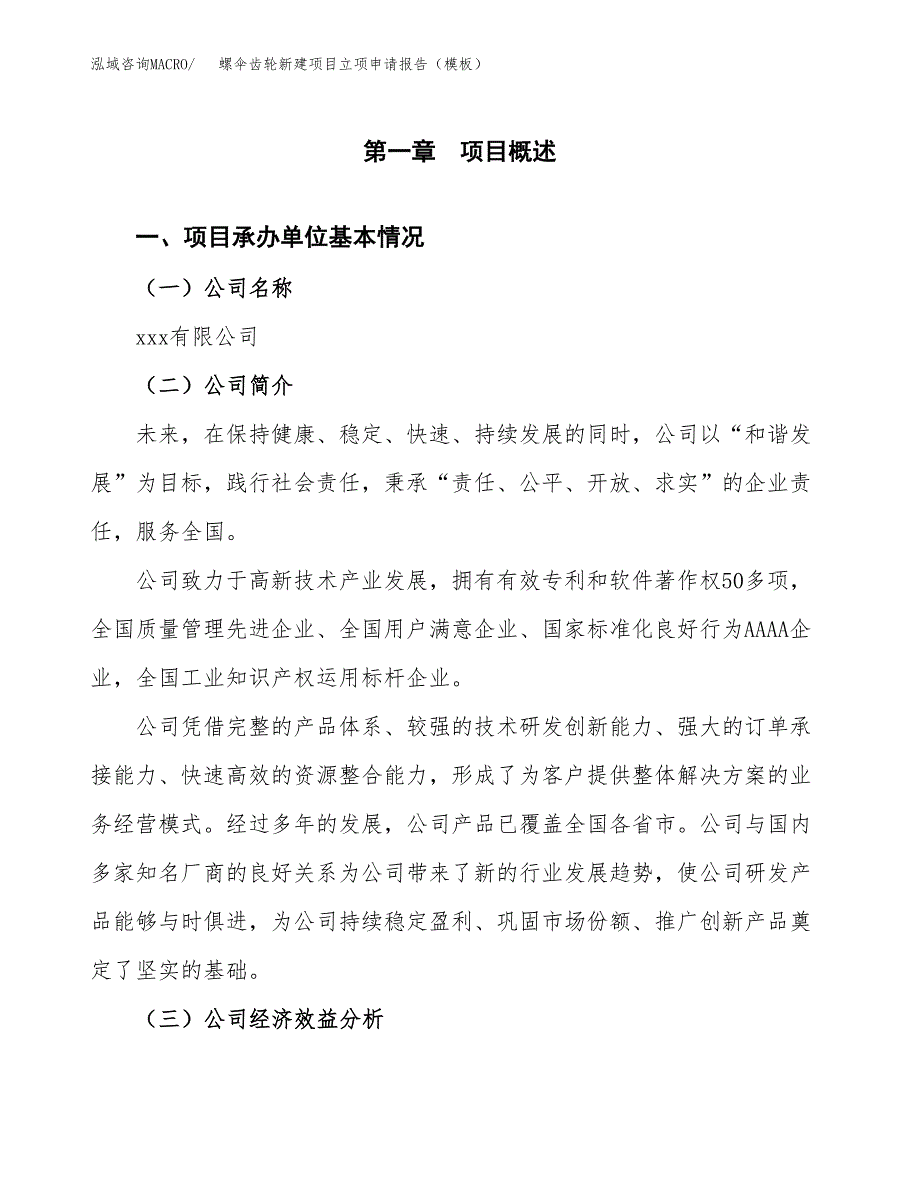 泓域咨询MACRO/　螺伞齿轮新建项目立项申请报告（模板）

第一章　项目概述

一、项目承办单位基本情况

（一）公司名称

xxx有限公司

（二）公司简介

未来，在保持健康、稳定、快速、持续发展的同时，公司以“和谐发展”为目标，践行社会责任，秉承“责任、公平、开放、求实”的企业责任，服务全国。

公司致力于高新技术产业发展，拥有有效专利和软件著作权50多项，全国质量管理先进企业、全国用户满意企业、国家标准化良好行为AAAA企业，全国工业知识产权运用标杆企业。

公司凭借完整的产品体系、较强的技术研发创新能力、强大的订单承接能力、快速高效的资源整合能力，形成了为客户提供整体解决方案的业务经营模式。经过多年的发展，公司产品已覆盖全国各省市。公司与国内多家知名厂商的良好关系为公司带来了新的行业发展趋势，使公司研发产品能够与时俱进，为公司持续稳定盈利、巩固市场份额、推广创新产品奠定了坚实的基础。

（三）公司经济效益分析